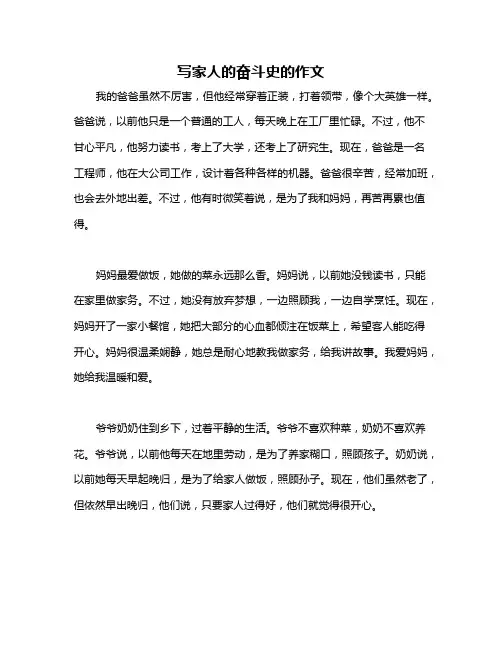 写家人的奋斗史的作文

我的爸爸虽然不厉害，但他经常穿着正装，打着领带，像个大英雄一样。爸爸说，以前他只是一个普通的工人，每天晚上在工厂里忙碌。不过，他不甘心平凡，他努力读书，考上了大学，还考上了研究生。现在，爸爸是一名工程师，他在大公司工作，设计着各种各样的机器。爸爸很辛苦，经常加班，也会去外地出差。不过，他有时微笑着说，是为了我和妈妈，再苦再累也值得。

妈妈最爱做饭，她做的菜永远那么香。妈妈说，以前她没钱读书，只能在家里做家务。不过，她没有放弃梦想，一边照顾我，一边自学烹饪。现在，妈妈开了一家小餐馆，她把大部分的心血都倾注在饭菜上，希望客人能吃得开心。妈妈很温柔娴静，她总是耐心地教我做家务，给我讲故事。我爱妈妈，她给我温暖和爱。

爷爷奶奶住到乡下，过着平静的生活。爷爷不喜欢种菜，奶奶不喜欢养花。爷爷说，以前他每天在地里劳动，是为了养家糊口，照顾孩子。奶奶说，以前她每天早起晚归，是为了给家人做饭，照顾孙子。现在，他们虽然老了，但依然早出晚归，他们说，只要家人过得好，他们就觉得很开心。